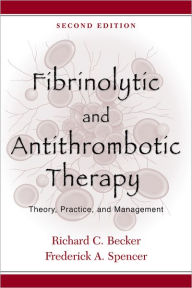 SECOND EDITION

Fibrinolytic and Antithrombotic Therapy

Theory, Practice, and Management

Richard C. Becker
Frederick A. Spencer